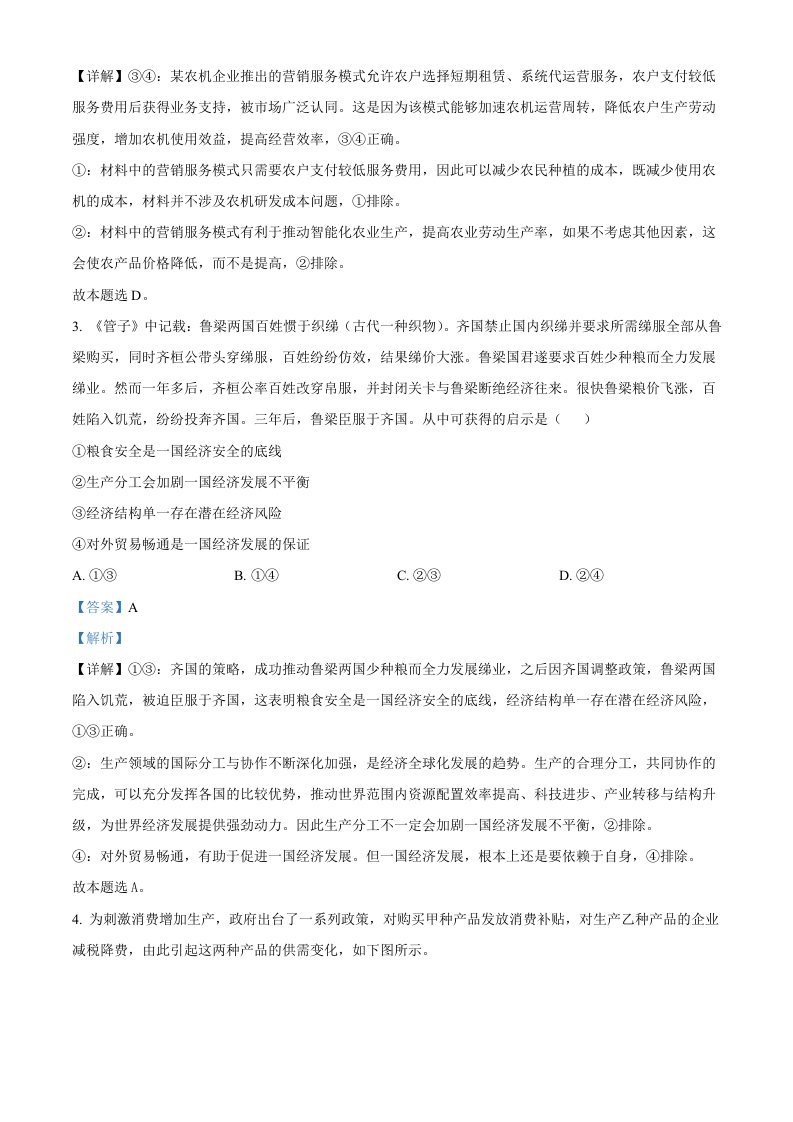 【详解】③④：某农机企业推出的营销服务模式允许农户选择短期租赁、系统代运营服务，农户支付较低服务费用后获得业务支持，被市场广泛认同。这是因为该模式能够加速农机运营周转，降低农户生产劳动强度，增加农机使用效益，提高经营效率，③④正确。

①：材料中的营销服务模式只需要农户支付较低服务费用，因此可以减少农民种植的成本，既减少使用农机的成本，材料并不涉及农机研发成本问题，①排除。

②：材料中的营销服务模式有利于推动智能化农业生产，提高农业劳动生产率，如果不考虑其他因素，这会使农产品价格降低，而不是提高，②排除。

故本题选 D。

3. 《管子》中记载：鲁梁两国百姓惯于织绨（古代一种织物）。齐国禁止国内织绨并要求所需绨服全部从鲁梁购买，同时齐桓公带头穿绨服，百姓纷纷仿效，结果绨价大涨。鲁梁国君遂要求百姓少种粮而全力发展绨业。然而一年多后，齐桓公率百姓改穿帛服，并封闭关卡与鲁梁断绝经济往来。很快鲁梁粮价飞涨，百姓陷入饥荒，纷纷投奔齐国。三年后，鲁梁臣服于齐国。从中可获得的启示是（　　）

①粮食安全是一国经济安全的底线

②生产分工会加剧一国经济发展不平衡

③经济结构单一存在潜在经济风险

④对外贸易畅通是一国经济发展的保证

A. ①③　　B. ①④　　C. ②③　　D. ②④

【答案】A

【解析】

【详解】①③：齐国的策略，成功推动鲁梁两国少种粮而全力发展绨业，之后因齐国调整政策，鲁梁两国陷入饥荒，被迫臣服于齐国，这表明粮食安全是一国经济安全的底线，经济结构单一存在潜在经济风险，①③正确。

②：生产领域的国际分工与协作不断深化加强，是经济全球化发展的趋势。生产的合理分工，共同协作的完成，可以充分发挥各国的比较优势，推动世界范围内资源配置效率提高、科技进步、产业转移与结构升级，为世界经济发展提供强劲动力。因此生产分工不一定会加剧一国经济发展不平衡，②排除。

④：对外贸易畅通，有助于促进一国经济发展。但一国经济发展，根本上还是要依赖于自身，④排除。

故本题选 A。

4. 为刺激消费增加生产，政府出台了一系列政策，对购买甲种产品发放消费补贴，对生产乙种产品的企业减税降费，由此引起这两种产品的供需变化，如下图所示。